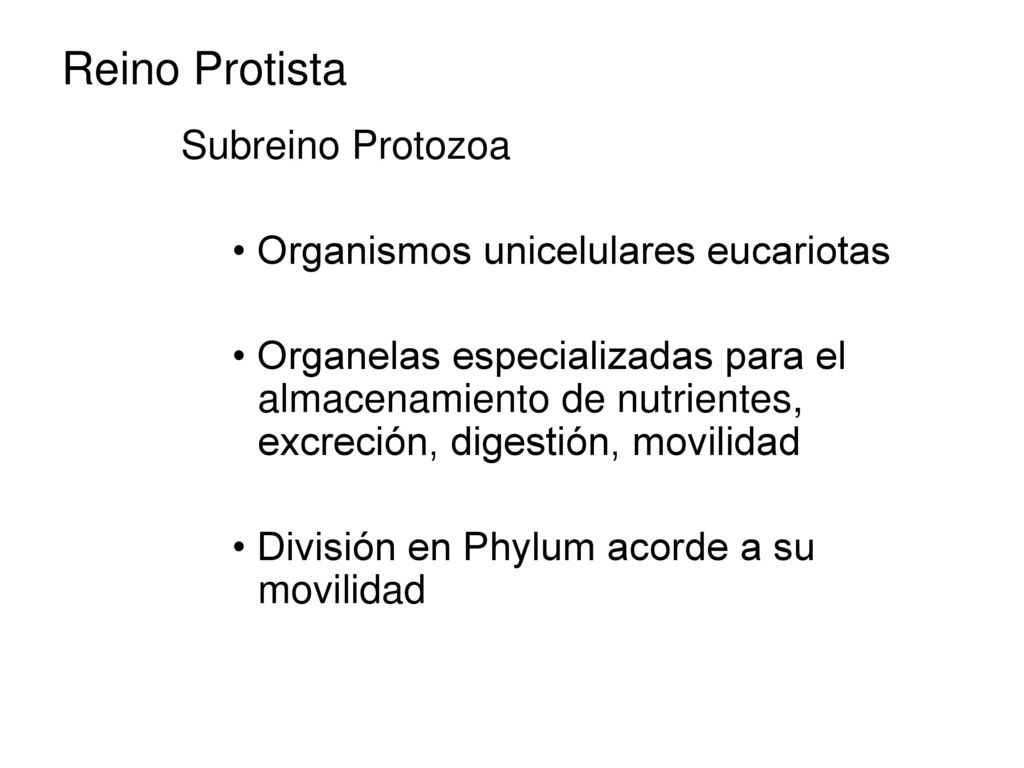 Reino Protista

Subreino Protozoa

• Organismos unicelulares eucariotas

• Organelas especializadas para el almacenamiento de nutrientes, excreción, digestión, movilidad

• División en Phylum acorde a su movilidad